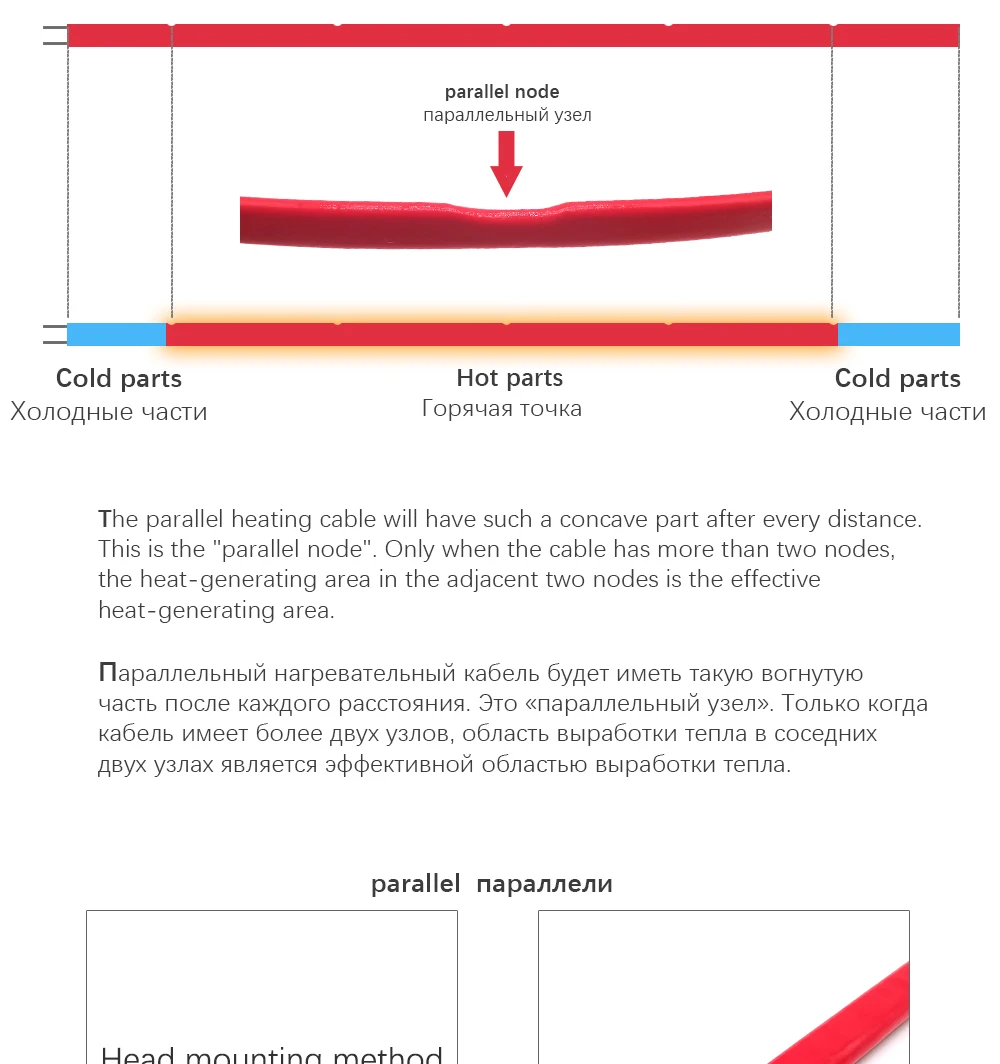 parallel node
параллельный узел

Cold parts
Холодные части

Hot parts
Горячая точка

Cold parts
Холодные части

The parallel heating cable will have such a concave part after every distance. This is the "parallel node". Only when the cable has more than two nodes, the heat-generating area in the adjacent two nodes is the effective heat-generating area.

Параллельный нагревательный кабель будет иметь такую вогнутую часть после каждого расстояния. Это «параллельный узел». Только когда кабель имеет более двух узлов, область выработки тепла в соседних двух узлах является эффективной областью выработки тепла.

parallel параллели

Head mounting method